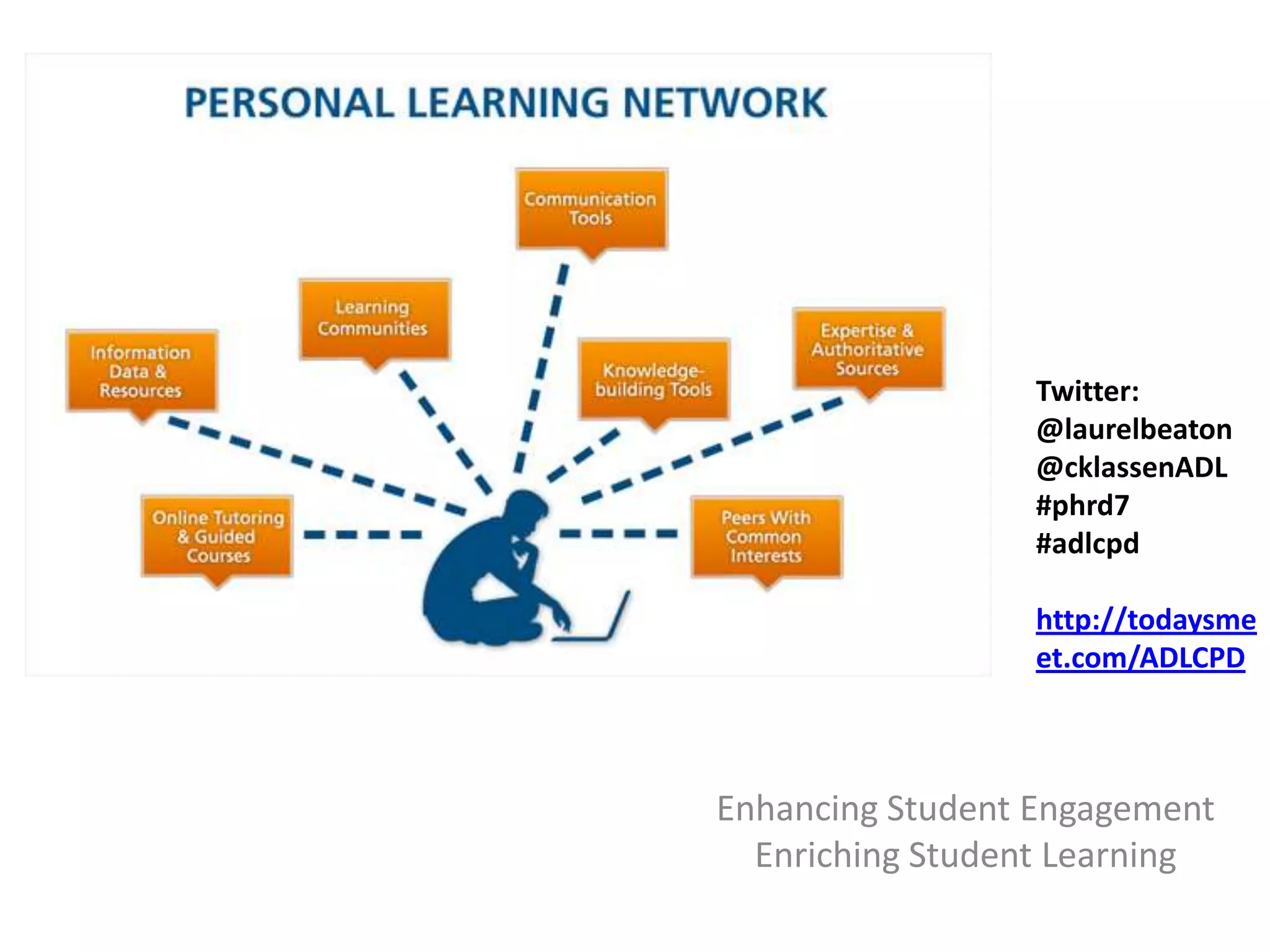 PERSONAL LEARNING NETWORK

Communication Tools

Learning Communities

Information Data & Resources

Knowledge-building Tools

Expertise & Authoritative Sources

Online Tutoring & Guided Courses

Peers With Common Interests

Twitter:
@laurelbeaton
@cklassenADL
#phrd7
#adlcpd

http://todaysmeet.com/ADLCPD

Enhancing Student Engagement
Enriching Student Learning